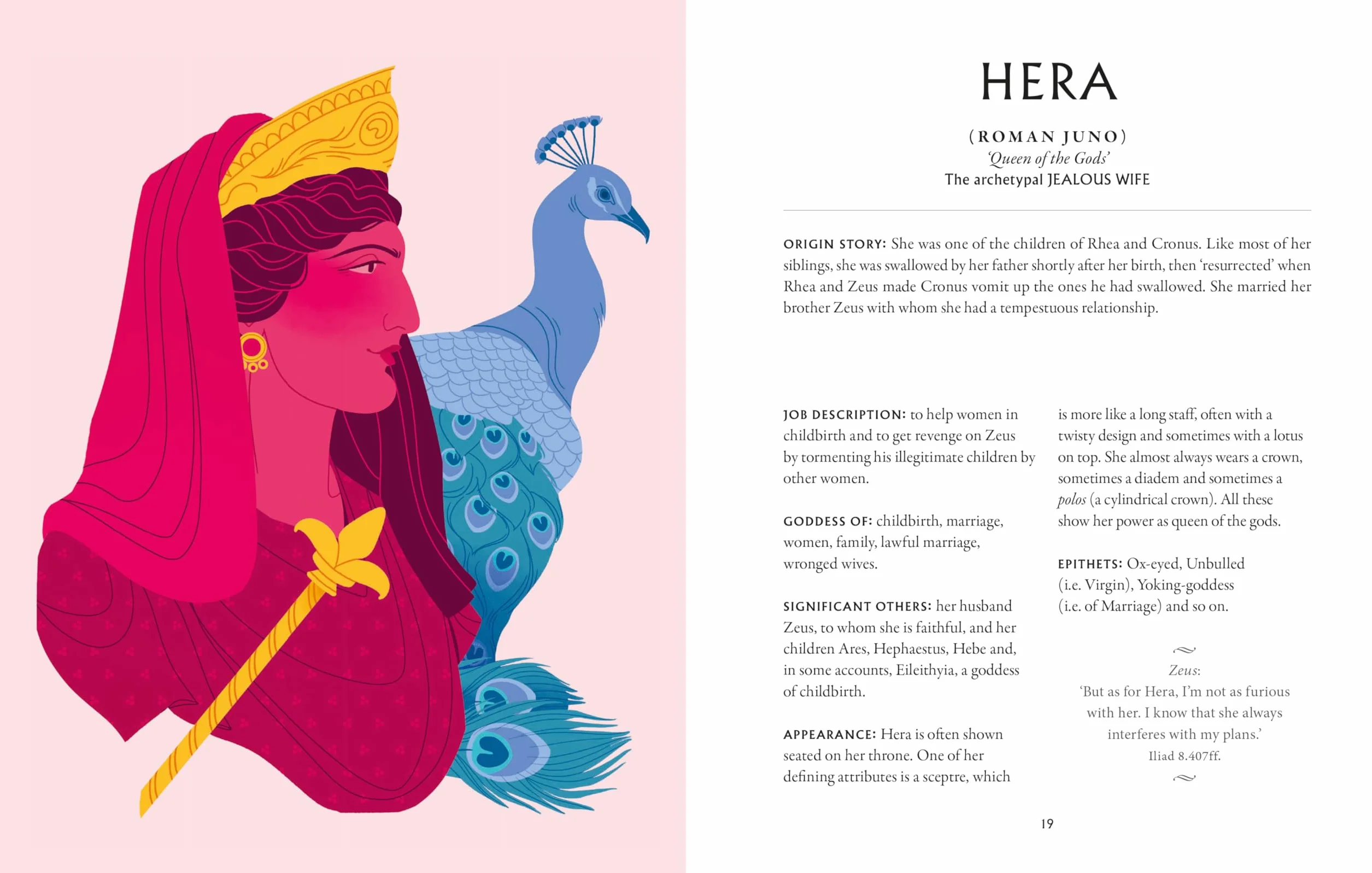 HERA

(ROMAN JUNO)
'Queen of the Gods'
The archetypal JEALOUS WIFE

ORIGIN STORY: She was one of the children of Rhea and Cronus. Like most of her siblings, she was swallowed by her father shortly after her birth, then 'resurrected' when Rhea and Zeus made Cronus vomit up the ones he had swallowed. She married her brother Zeus with whom she had a tempestuous relationship.

JOB DESCRIPTION: to help women in childbirth and to get revenge on Zeus by tormenting his illegitimate children by other women.

GODDESS OF: childbirth, marriage, women, family, lawful marriage, wronged wives.

SIGNIFICANT OTHERS: her husband Zeus, to whom she is faithful, and her children Ares, Hephaestus, Hebe and, in some accounts, Eileithyia, a goddess of childbirth.

APPEARANCE: Hera is often shown seated on her throne. One of her defining attributes is a sceptre, which is more like a long staff, often with a twisty design and sometimes with a lotus on top. She almost always wears a crown, sometimes a diadem and sometimes a polos (a cylindrical crown). All these show her power as queen of the gods.

EPITHETS: Ox-eyed, Unbulled (i.e. Virgin), Yoking-goddess (i.e. of Marriage) and so on.

Zeus:
'But as for Hera, I'm not as furious with her. I know that she always interferes with my plans.'
Iliad 8.407ff.

19